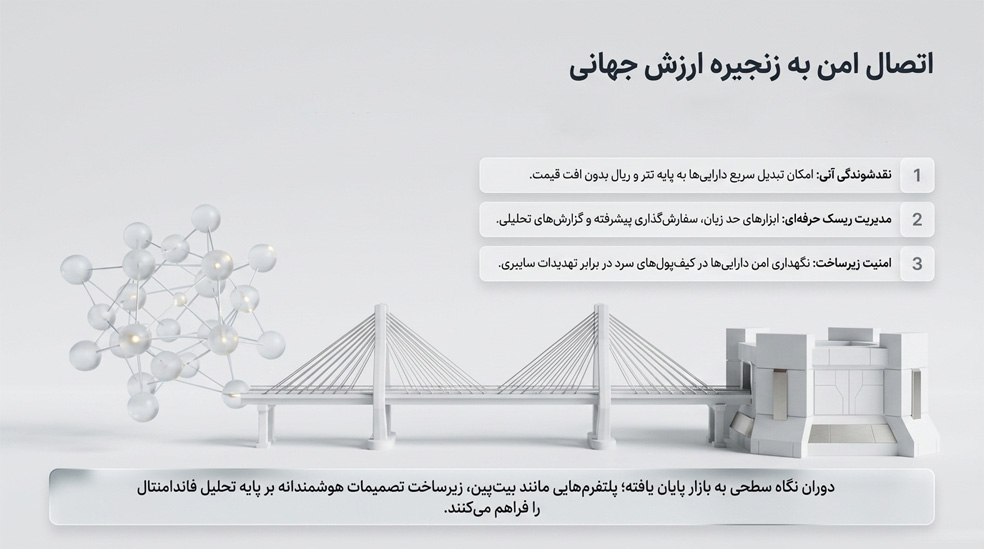 اتصال امن به زنجیره ارزش جهانی

1 نقدشوندگی آنی: امکان تبدیل سریع دارایی‌ها به پایه تتر و ریال بدون افت قیمت.

2 مدیریت ریسک حرفه‌ای: ابزارهای حد زیان، سفارش‌گذاری پیشرفته و گزارش‌های تحلیلی.

3 امنیت زیرساخت: نگهداری امن دارایی‌ها در کیف‌پول‌های سرد در برابر تهدیدات سایبری.

دوران نگاه سطحی به بازار پایان یافته؛ پلتفرم‌هایی مانند بیت‌پین، زیرساخت تصمیمات هوشمندانه بر پایه تحلیل فاندامنتال را فراهم می‌کنند.